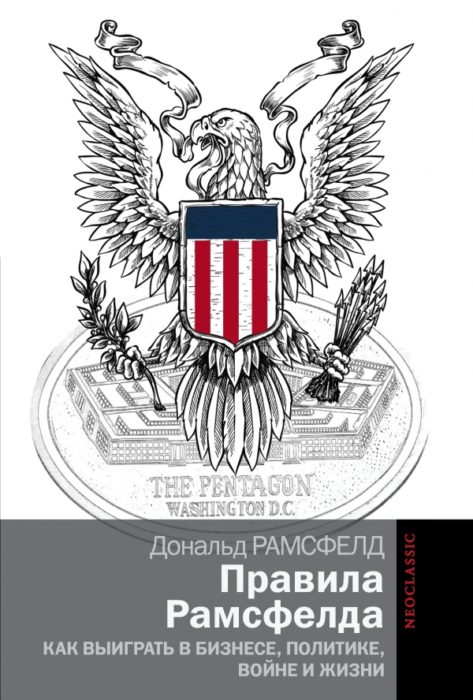 THE PENTAGON
WASHINGTON D.C.

Дональд РАМСФЕЛД

Правила Рамсфелда

КАК ВЫИГРАТЬ В БИЗНЕСЕ, ПОЛИТИКЕ, ВОЙНЕ И ЖИЗНИ

NEOCLASSIC